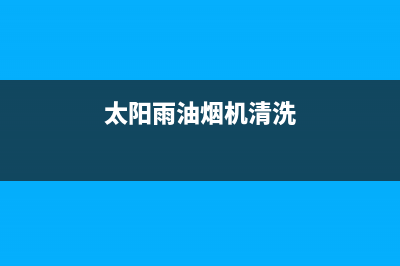 太阳雨油烟机清洗